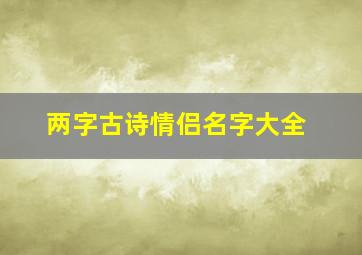 两字古诗情侣名字大全